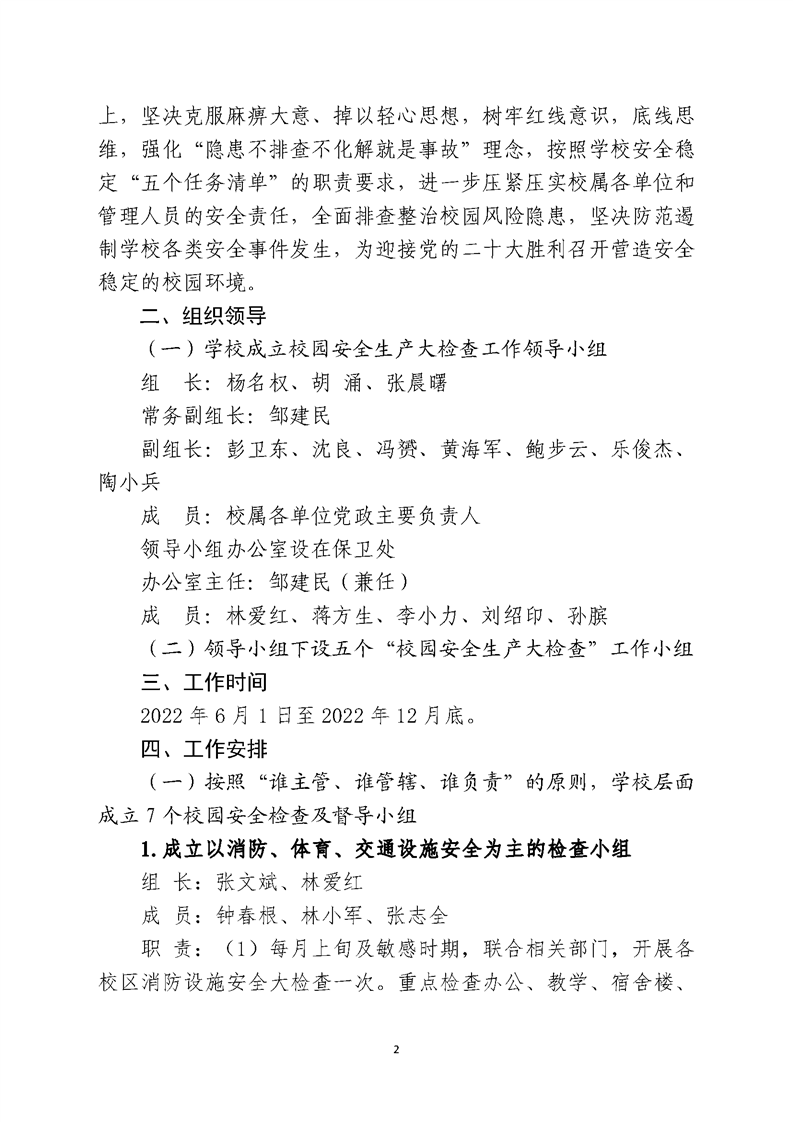 上，坚决克服麻痹大意、掉以轻心思想，树牢红线意识，底线思维，强化“隐患不排查不化解就是事故”理念，按照学校安全稳定“五个任务清单”的职责要求，进一步压紧压实校属各单位和管理人员的安全责任，全面排查整治校园风险隐患，坚决防范遏制学校各类安全事件发生，为迎接党的二十大胜利召开营造安全稳定的校园环境。

二、组织领导

（一）学校成立校园安全生产大检查工作领导小组

组　长：杨名权、胡　涌、张晨曙

常务副组长：邹建民

副组长：彭卫东、沈良、冯赟、黄海军、鲍步云、乐俊杰、陶小兵

成　员：校属各单位党政主要负责人

领导小组办公室设在保卫处

办公室主任：邹建民（兼任）

成　员：林爱红、蒋方生、李小力、刘绍印、孙膑

（二）领导小组下设五个“校园安全生产大检查”工作小组

三、工作时间

2022 年 6 月 1 日至 2022 年 12 月底。

四、工作安排

（一）按照“谁主管、谁管辖、谁负责”的原则，学校层面成立 7 个校园安全检查及督导小组

1. 成立以消防、体育、交通设施安全为主的检查小组

组　长：张文斌、林爱红

成　员：钟春根、林小军、张志全

职　责：（1）每月上旬及敏感时期，联合相关部门，开展各校区消防设施安全大检查一次。重点检查办公、教学、宿舍楼、

2